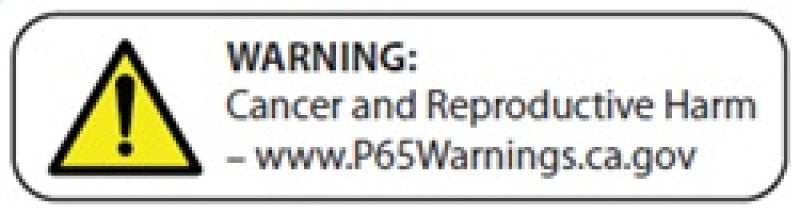 WARNING:
Cancer and Reproductive Harm – www.P65Warnings.ca.gov